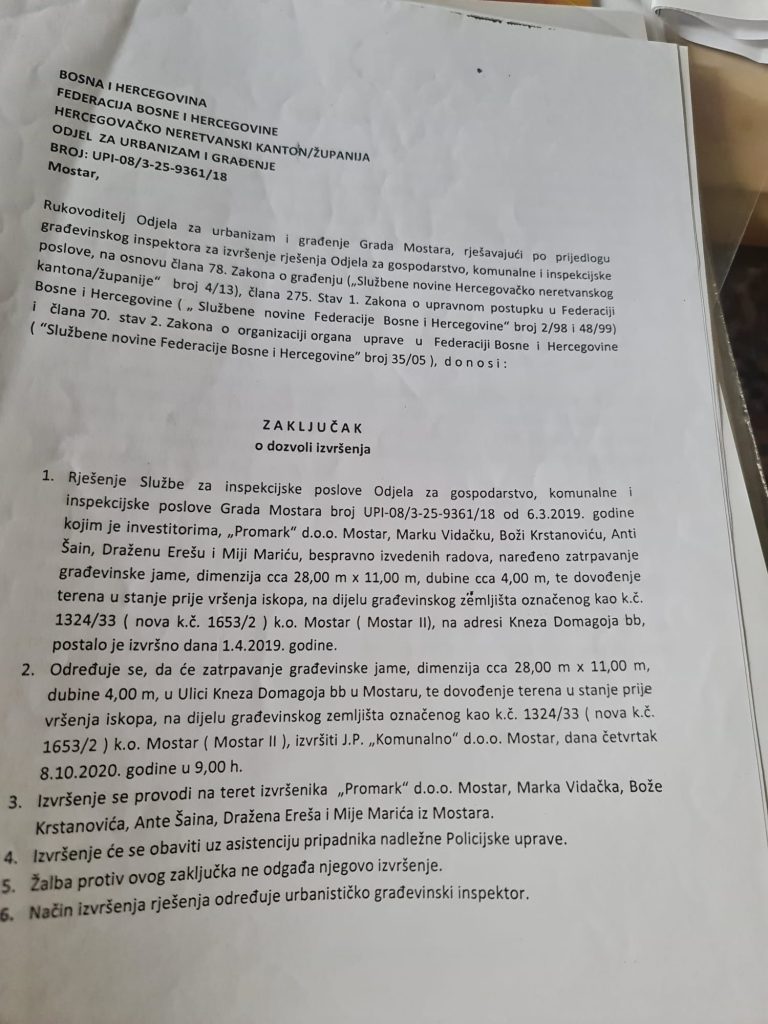 BOSNA I HERCEGOVINA
FEDERACIJA BOSNE I HERCEGOVINE
HERCEGOVAČKO NERETVANSKI KANTON/ŽUPANIJA
ODJEL ZA URBANIZAM I GRAĐENJE
BROJ: UPI-08/3-25-9361/18
Mostar,

Rukovoditelj Odjela za urbanizam i građenje Grada Mostara, rješavajući po prijedlogu građevinskog inspektora za izvršenje rješenja Odjela za gospodarstvo, komunalne i inspekcijske poslove, na osnovu člana 78. Zakona o građenju („Službene novine Hercegovačko neretvanskog kantona/županije" broj 4/13), člana 275. Stav 1. Zakona o upravnom postupku u Federaciji Bosne i Hercegovine ( „ Službene novine Federacije Bosne i Hercegovine" broj 2/98 i 48/99) i člana 70. stav 2. Zakona o organizaciji organa uprave u Federaciji Bosne i Hercegovine ( "Službene novine Federacije Bosne i Hercegovine" broj 35/05 ), d o n o s i :

ZAKLJUČAK
o dozvoli izvršenja

1. Rješenje Službe za inspekcijske poslove Odjela za gospodarstvo, komunalne i inspekcijske poslove Grada Mostara broj UPI-08/3-25-9361/18 od 6.3.2019. godine kojim je investitorima, „Promark" d.o.o. Mostar, Marku Vidačku, Boži Krstanoviću, Anti Šain, Draženu Erešu i Miji Mariću, bespravno izvedenih radova, naređeno zatrpavanje građevinske jame, dimenzija cca 28,00 m x 11,00 m, dubine cca 4,00 m, te dovođenje terena u stanje prije vršenja iskopa, na dijelu građevinskog zemljišta označenog kao k.č. 1324/33 ( nova k.č. 1653/2 ) k.o. Mostar ( Mostar II), na adresi Kneza Domagoja bb, postalo je izvršno dana 1.4.2019. godine.
2. Određuje se, da će zatrpavanje građevinske jame, dimenzija cca 28,00 m x 11,00 m, dubine 4,00 m, u Ulici Kneza Domagoja bb u Mostaru, te dovođenje terena u stanje prije vršenja iskopa, na dijelu građevinskog zemljišta označenog kao k.č. 1324/33 ( nova k.č. 1653/2 ) k.o. Mostar ( Mostar II ), izvršiti J.P. „Komunalno" d.o.o. Mostar, dana četvrtak 8.10.2020. godine u 9,00 h.
3. Izvršenje se provodi na teret izvršenika „Promark" d.o.o. Mostar, Marka Vidačka, Bože Krstanovića, Ante Šaina, Dražena Ereša i Mije Marića iz Mostara.
4. Izvršenje će se obaviti uz asistenciju pripadnika nadležne Policijske uprave.
5. Žalba protiv ovog zaključka ne odgađa njegovo izvršenje.
6. Način izvršenja rješenja određuje urbanističko građevinski inspektor.